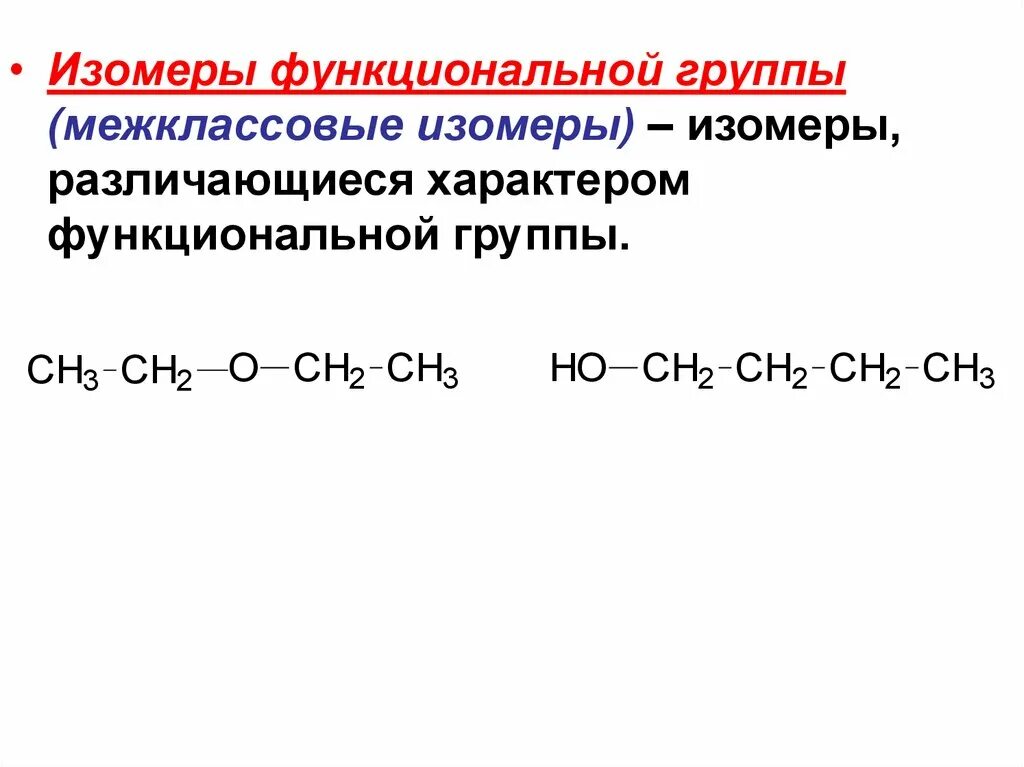 • Изомеры функциональной группы (межклассовые изомеры) – изомеры, различающиеся характером функциональной группы.

$CH_3-CH_2-O-CH_2-CH_3$    $HO-CH_2-CH_2-CH_2-CH_3$